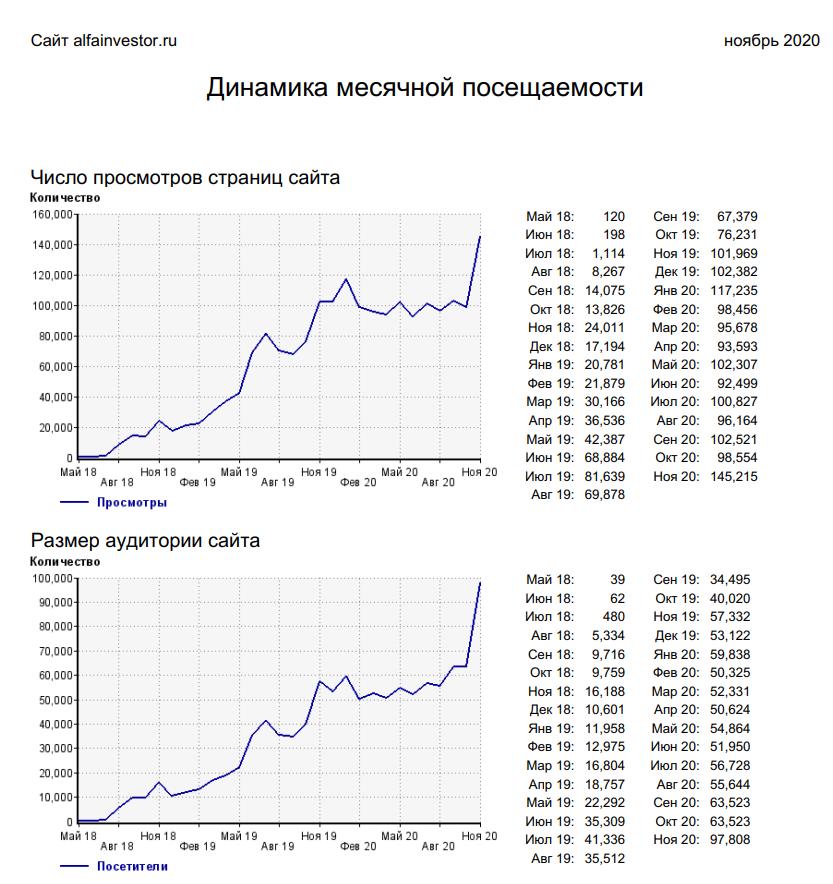 Сайт alfainvestor.ru

ноябрь 2020

Динамика месячной посещаемости

Число просмотров страниц сайта

Количество

160,000
140,000
120,000
100,000
80,000
60,000
40,000
20,000
0

Май 18 Авг 18 Ноя 18 Фев 19 Май 19 Авг 19 Ноя 19 Фев 20 Май 20 Авг 20 Ноя 20

Просмотры

| | | | |
|---|---|---|---|
| Май 18: | 120 | Сен 19: | 67,379 |
| Июн 18: | 198 | Окт 19: | 76,231 |
| Июл 18: | 1,114 | Ноя 19: | 101,969 |
| Авг 18: | 8,267 | Дек 19: | 102,382 |
| Сен 18: | 14,075 | Янв 20: | 117,235 |
| Окт 18: | 13,826 | Фев 20: | 98,456 |
| Ноя 18: | 24,011 | Мар 20: | 95,678 |
| Дек 18: | 17,194 | Апр 20: | 93,593 |
| Янв 19: | 20,781 | Май 20: | 102,307 |
| Фев 19: | 21,879 | Июн 20: | 92,499 |
| Мар 19: | 30,166 | Июл 20: | 100,827 |
| Апр 19: | 36,536 | Авг 20: | 96,164 |
| Май 19: | 42,387 | Сен 20: | 102,521 |
| Июн 19: | 68,884 | Окт 20: | 98,554 |
| Июл 19: | 81,639 | Ноя 20: | 145,215 |
| Авг 19: | 69,878 | | |

Размер аудитории сайта

Количество

100,000
90,000
80,000
70,000
60,000
50,000
40,000
30,000
20,000
10,000
0

Май 18 Авг 18 Ноя 18 Фев 19 Май 19 Авг 19 Ноя 19 Фев 20 Май 20 Авг 20 Ноя 20

Посетители

| | | | |
|---|---|---|---|
| Май 18: | 39 | Сен 19: | 34,495 |
| Июн 18: | 62 | Окт 19: | 40,020 |
| Июл 18: | 480 | Ноя 19: | 57,332 |
| Авг 18: | 5,334 | Дек 19: | 53,122 |
| Сен 18: | 9,716 | Янв 20: | 59,838 |
| Окт 18: | 9,759 | Фев 20: | 50,325 |
| Ноя 18: | 16,188 | Мар 20: | 52,331 |
| Дек 18: | 10,601 | Апр 20: | 50,624 |
| Янв 19: | 11,958 | Май 20: | 54,864 |
| Фев 19: | 12,975 | Июн 20: | 51,950 |
| Мар 19: | 16,804 | Июл 20: | 56,728 |
| Апр 19: | 18,757 | Авг 20: | 55,644 |
| Май 19: | 22,292 | Сен 20: | 63,523 |
| Июн 19: | 35,309 | Окт 20: | 63,523 |
| Июл 19: | 41,336 | Ноя 20: | 97,808 |
| Авг 19: | 35,512 | | |